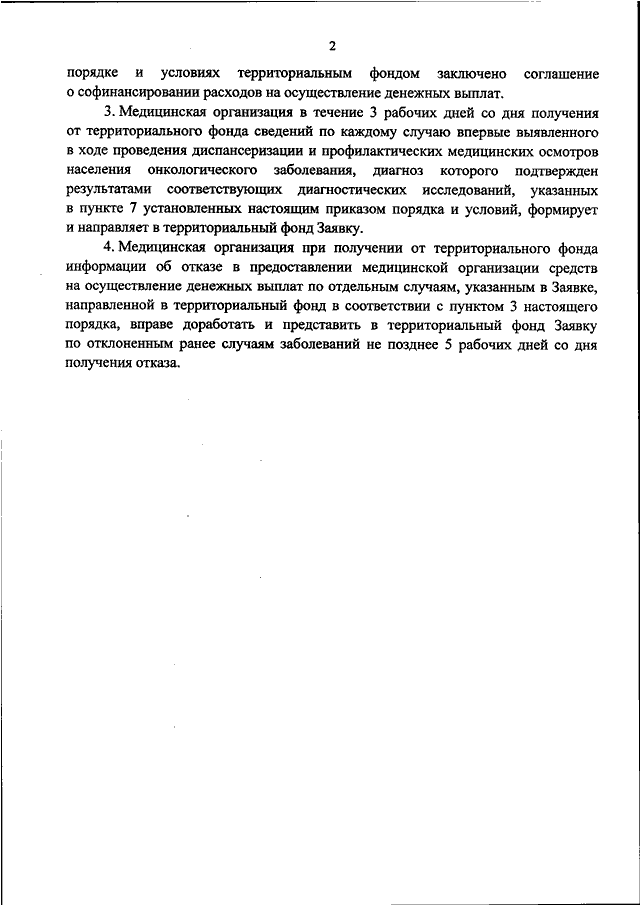 2

порядке и условиях территориальным фондом заключено соглашение о софинансировании расходов на осуществление денежных выплат.

3. Медицинская организация в течение 3 рабочих дней со дня получения от территориального фонда сведений по каждому случаю впервые выявленного в ходе проведения диспансеризации и профилактических медицинских осмотров населения онкологического заболевания, диагноз которого подтвержден результатами соответствующих диагностических исследований, указанных в пункте 7 установленных настоящим приказом порядка и условий, формирует и направляет в территориальный фонд Заявку.

4. Медицинская организация при получении от территориального фонда информации об отказе в предоставлении медицинской организации средств на осуществление денежных выплат по отдельным случаям, указанным в Заявке, направленной в территориальный фонд в соответствии с пунктом 3 настоящего порядка, вправе доработать и представить в территориальный фонд Заявку по отклоненным ранее случаям заболеваний не позднее 5 рабочих дней со дня получения отказа.